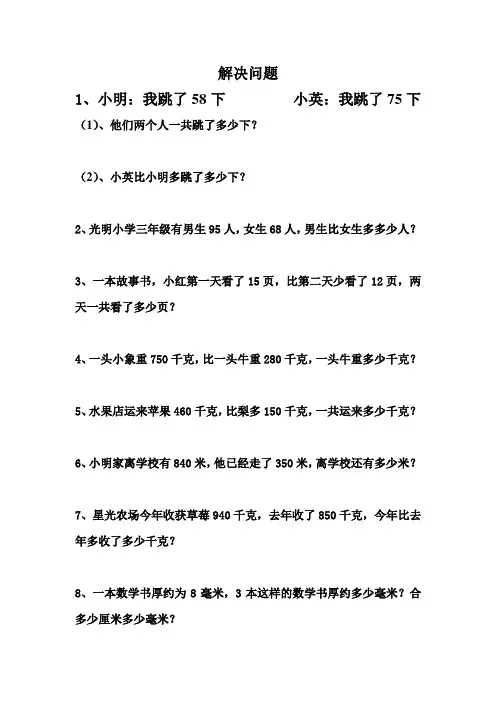 解决问题

1、小明：我跳了 58 下　　　　小英：我跳了 75 下

（1）、他们两个人一共跳了多少下？

（2）、小英比小明多跳了多少下？

2、光明小学三年级有男生 95 人，女生 68 人，男生比女生多多少人？

3、一本故事书，小红第一天看了 15 页，比第二天少看了 12 页，两天一共看了多少页？

4、一头小象重 750 千克，比一头牛重 280 千克，一头牛重多少千克？

5、水果店运来苹果 460 千克，比梨多 150 千克，一共运来多少千克？

6、小明家离学校有 840 米，他已经走了 350 米，离学校还有多少米？

7、星光农场今年收获草莓 940 千克，去年收了 850 千克，今年比去年多收了多少千克？

8、一本数学书厚约为 8 毫米，3 本这样的数学书厚约多少毫米？合多少厘米多少毫米？